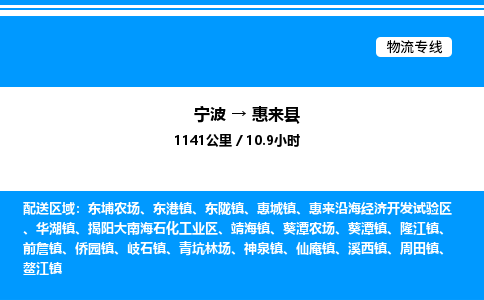 物流专线

宁波 → 惠来县

1141公里 / 10.9小时

配送区域：东埔农场、东港镇、东陇镇、惠城镇、惠来沿海经济开发试验区、华湖镇、揭阳大南海石化工业区、靖海镇、葵潭农场、葵潭镇、隆江镇、前詹镇、侨园镇、岐石镇、青坑林场、神泉镇、仙庵镇、溪西镇、周田镇、鳌江镇